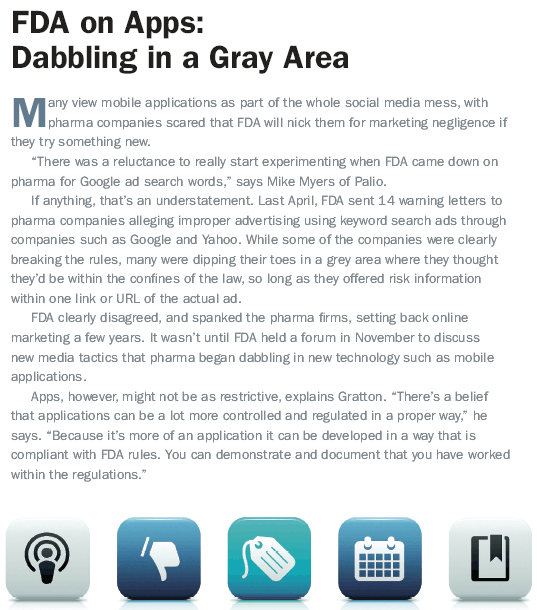 FDA on Apps:
Dabbling in a Gray Area

Many view mobile applications as part of the whole social media mess, with pharma companies scared that FDA will nick them for marketing negligence if they try something new.

"There was a reluctance to really start experimenting when FDA came down on pharma for Google ad search words," says Mike Myers of Palio.

If anything, that's an understatement. Last April, FDA sent 14 warning letters to pharma companies alleging improper advertising using keyword search ads through companies such as Google and Yahoo. While some of the companies were clearly breaking the rules, many were dipping their toes in a grey area where they thought they'd be within the confines of the law, so long as they offered risk information within one link or URL of the actual ad.

FDA clearly disagreed, and spanked the pharma firms, setting back online marketing a few years. It wasn't until FDA held a forum in November to discuss new media tactics that pharma began dabbling in new technology such as mobile applications.

Apps, however, might not be as restrictive, explains Gratton. "There's a belief that applications can be a lot more controlled and regulated in a proper way," he says. "Because it's more of an application it can be developed in a way that is compliant with FDA rules. You can demonstrate and document that you have worked within the regulations."